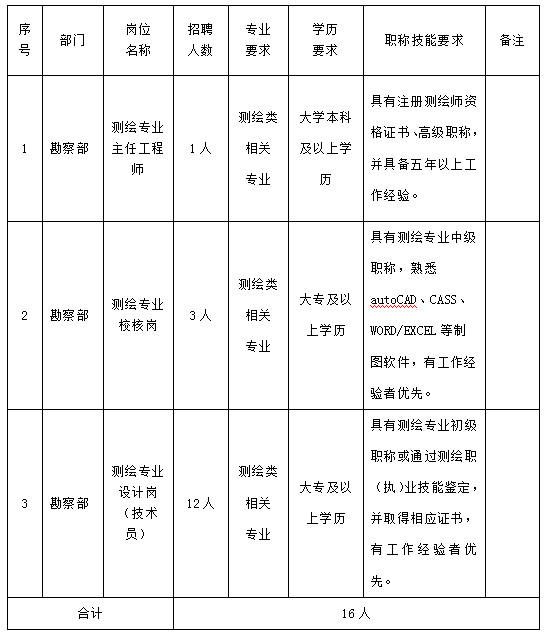 | 序号 | 部门 | 岗位名称 | 招聘人数 | 专业要求 | 学历要求 | 职称技能要求 | 备注 |
|---|---|---|---|---|---|---|---|
| 1 | 勘察部 | 测绘专业主任工程师 | 1人 | 测绘类相关专业 | 大学本科及以上学历 | 具有注册测绘师资格证书、高级职称，并具备五年以上工作经验。 | |
| 2 | 勘察部 | 测绘专业校核岗 | 3人 | 测绘类相关专业 | 大专及以上学历 | 具有测绘专业中级职称，熟悉autoCAD、CASS、WORD/EXCEL等制图软件，有工作经验者优先。 | |
| 3 | 勘察部 | 测绘专业设计岗（技术员） | 12人 | 测绘类相关专业 | 大专及以上学历 | 具有测绘专业初级职称或通过测绘职（执）业技能鉴定，并取得相应证书，有工作经验者优先。 | |
| 合计 | | 16人 | | | | | |